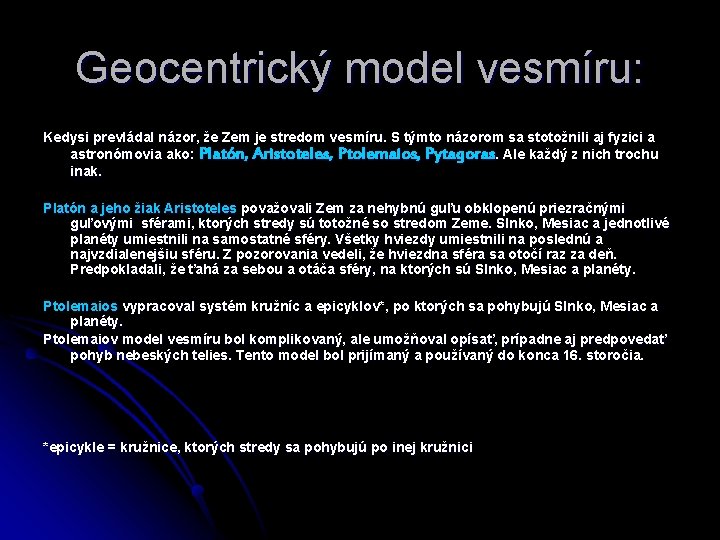 Geocentrický model vesmíru:

Kedysi prevládal názor, že Zem je stredom vesmíru. S týmto názorom sa stotožnili aj fyzici a astronómovia ako: Platón, Aristoteles, Ptolemaios, Pytagoras. Ale každý z nich trochu inak.

Platón a jeho žiak Aristoteles považovali Zem za nehybnú guľu obklopenú priezračnými guľovými sférami, ktorých stredy sú totožné so stredom Zeme. Slnko, Mesiac a jednotlivé planéty umiestnili na samostatné sféry. Všetky hviezdy umiestnili na poslednú a najvzdialenejšiu sféru. Z pozorovania vedeli, že hviezdna sféra sa otočí raz za deň. Predpokladali, že ťahá za sebou a otáča sféry, na ktorých sú Slnko, Mesiac a planéty.

Ptolemaios vypracoval systém kružníc a epicyklov*, po ktorých sa pohybujú Slnko, Mesiac a planéty.
Ptolemaiov model vesmíru bol komplikovaný, ale umožňoval opísať, prípadne aj predpovedať pohyb nebeských telies. Tento model bol prijímaný a používaný do konca 16. storočia.

*epicykle = kružnice, ktorých stredy sa pohybujú po inej kružnici